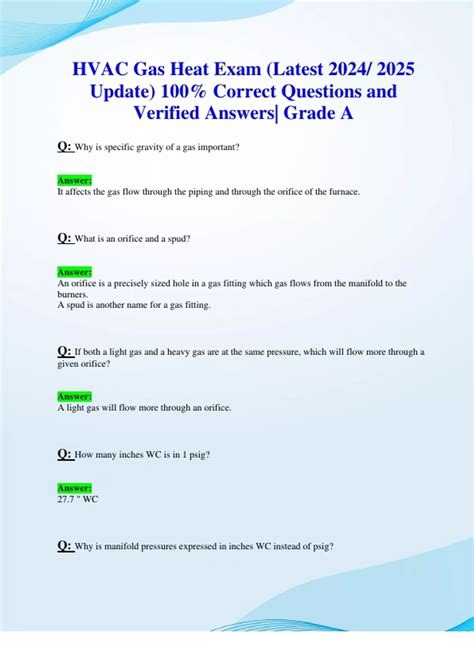 HVAC Gas Heat Exam (Latest 2024/ 2025 Update) 100% Correct Questions and Verified Answers| Grade A

Q: Why is specific gravity of a gas important?

Answer:
It affects the gas flow through the piping and through the orifice of the furnace.

Q: What is an orifice and a spud?

Answer:
An orifice is a precisely sized hole in a gas fitting which gas flows from the manifold to the burners.
A spud is another name for a gas fitting.

Q: If both a light gas and a heavy gas are at the same pressure, which will flow more through a given orifice?

Answer:
A light gas will flow more through an orifice.

Q: How many inches WC is in 1 psig?

Answer:
27.7 " WC

Q: Why is manifold pressures expressed in inches WC instead of psig?